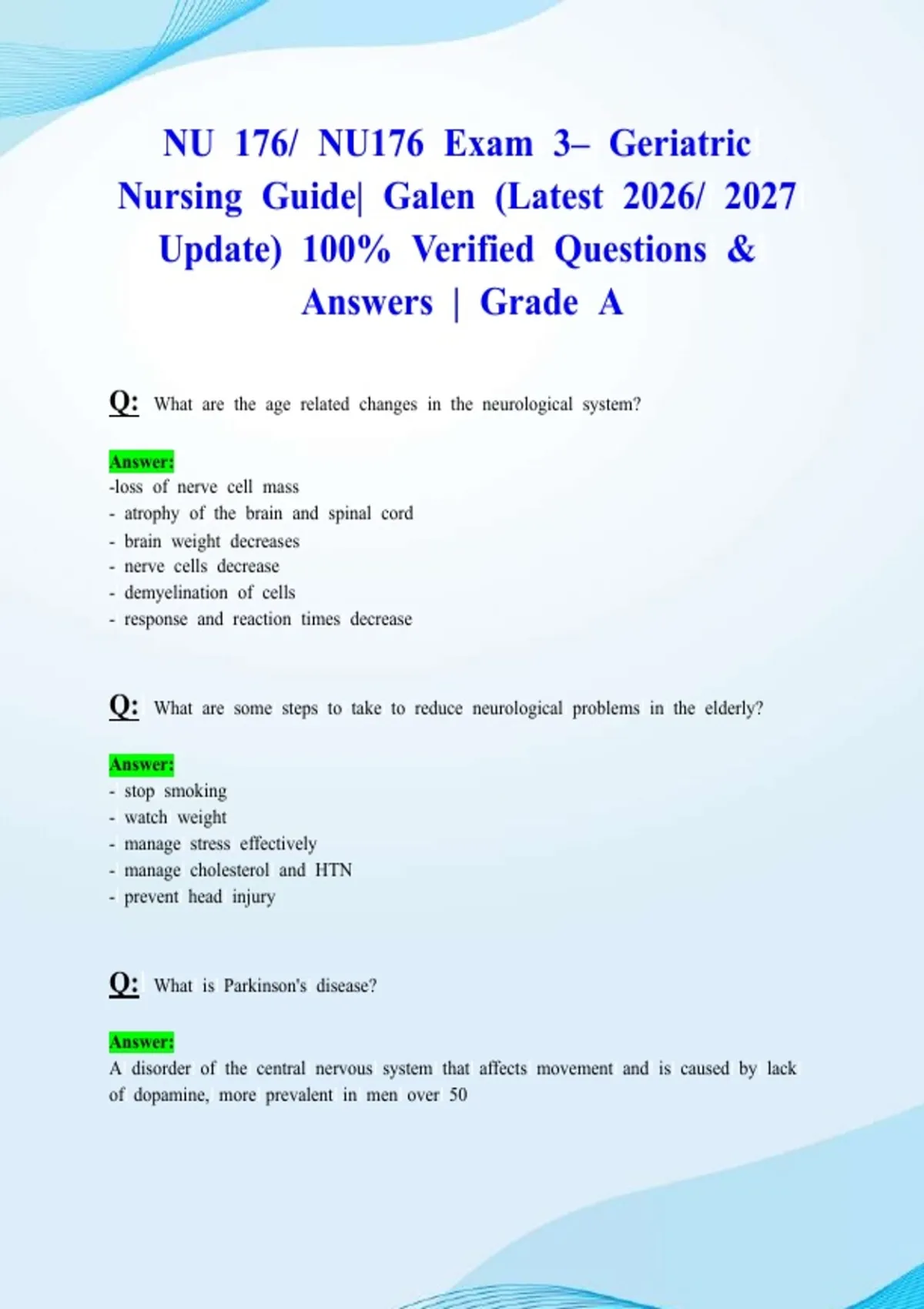 NU 176/ NU176 Exam 3– Geriatric Nursing Guide| Galen (Latest 2026/ 2027 Update) 100% Verified Questions & Answers | Grade A

Q: What are the age related changes in the neurological system?

Answer:
-loss of nerve cell mass
- atrophy of the brain and spinal cord
- brain weight decreases
- nerve cells decrease
- demyelination of cells
- response and reaction times decrease

Q: What are some steps to take to reduce neurological problems in the elderly?

Answer:
- stop smoking
- watch weight
- manage stress effectively
- manage cholesterol and HTN
- prevent head injury

Q: What is Parkinson's disease?

Answer:
A disorder of the central nervous system that affects movement and is caused by lack of dopamine, more prevalent in men over 50